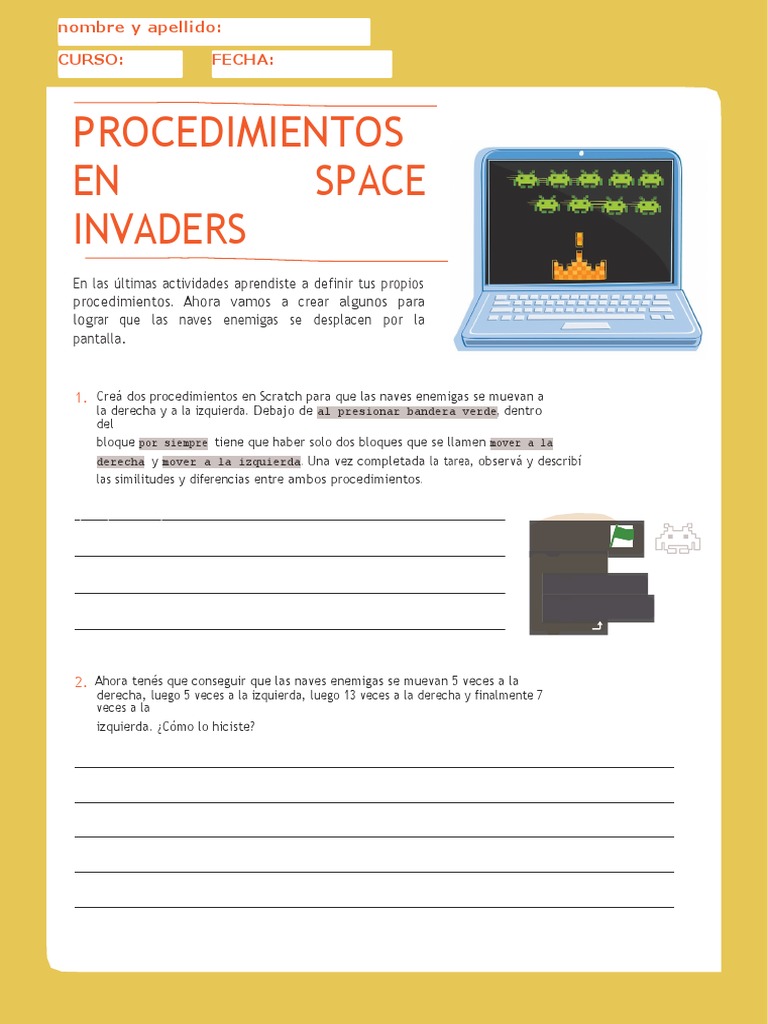 nombre y apellido:

CURSO: FECHA:

PROCEDIMIENTOS EN SPACE INVADERS

En las últimas actividades aprendiste a definir tus propios procedimientos. Ahora vamos a crear algunos para lograr que las naves enemigas se desplacen por la pantalla.

1. Creá dos procedimientos en Scratch para que las naves enemigas se muevan a la derecha y a la izquierda. Debajo de al presionar bandera verde, dentro del bloque por siempre tiene que haber solo dos bloques que se llamen mover a la derecha y mover a la izquierda. Una vez completada la tarea, observá y describí las similitudes y diferencias entre ambos procedimientos.

2. Ahora tenés que conseguir que las naves enemigas se muevan 5 veces a la derecha, luego 5 veces a la izquierda, luego 13 veces a la derecha y finalmente 7 veces a la izquierda. ¿Cómo lo hiciste?